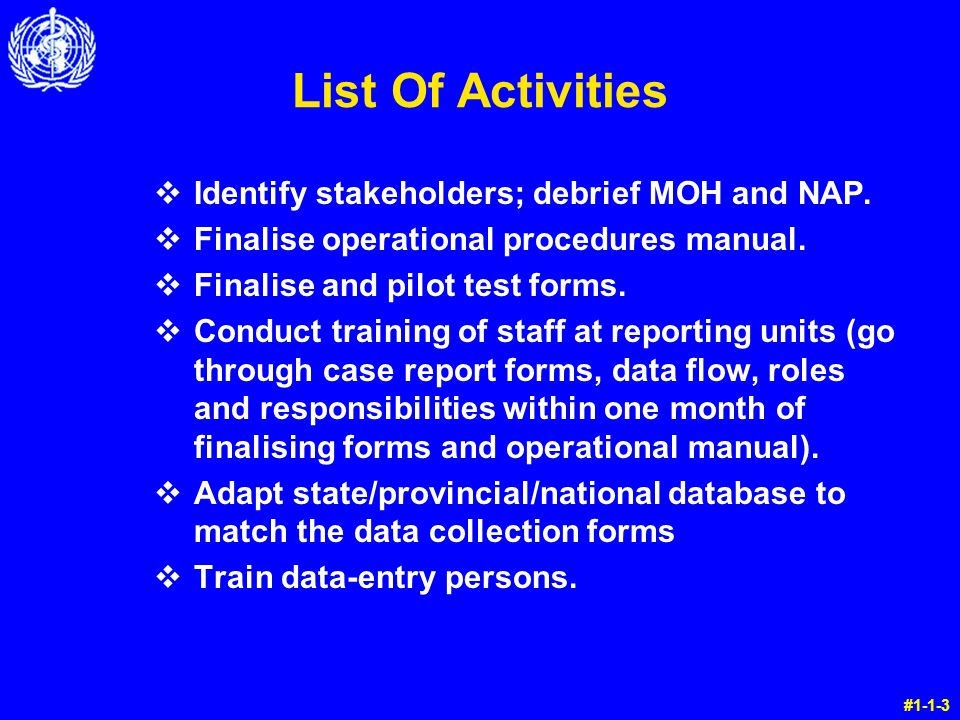 List Of Activities

❖ Identify stakeholders; debrief MOH and NAP.

❖ Finalise operational procedures manual.

❖ Finalise and pilot test forms.

❖ Conduct training of staff at reporting units (go through case report forms, data flow, roles and responsibilities within one month of finalising forms and operational manual).

❖ Adapt state/provincial/national database to match the data collection forms

❖ Train data-entry persons.

#1-1-3